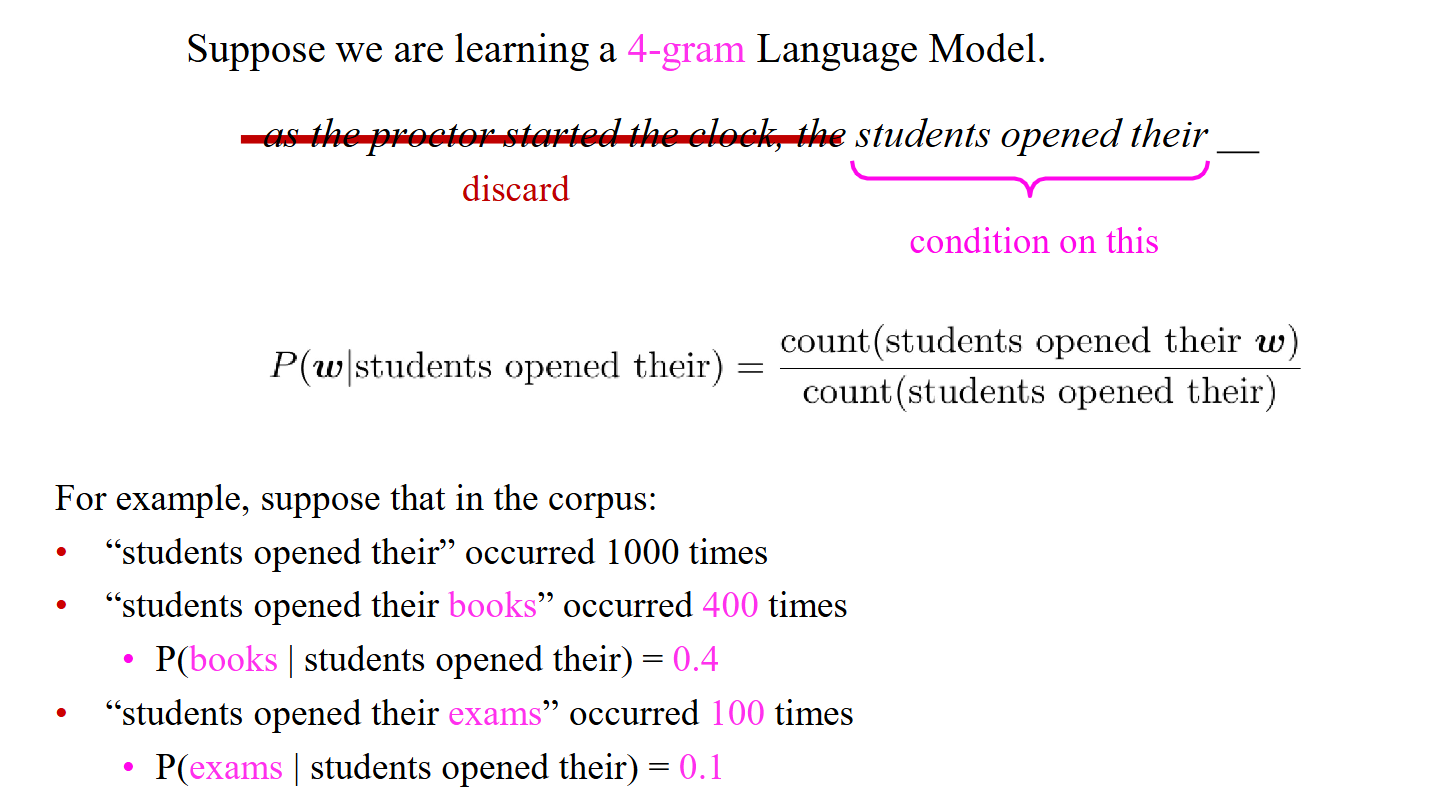 Suppose we are learning a 4-gram Language Model.

as the proctor started the clock, the students opened their ____

discard

condition on this

$P(\boldsymbol{w}|\text{students opened their}) = \frac{\text{count(students opened their } \boldsymbol{w})}{\text{count(students opened their)}}$

For example, suppose that in the corpus:
• "students opened their" occurred 1000 times
• "students opened their books" occurred 400 times
• P(books | students opened their) = 0.4
• "students opened their exams" occurred 100 times
• P(exams | students opened their) = 0.1